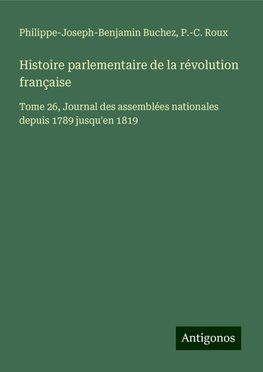 Philippe-Joseph-Benjamin Buchez, P.-C. Roux

Histoire parlementaire de la révolution française

Tome 26, Journal des assemblées nationales depuis 1789 jusqu'en 1819

Antigonos